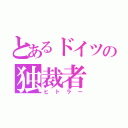 とあるドイツの
独裁者
ヒトラー